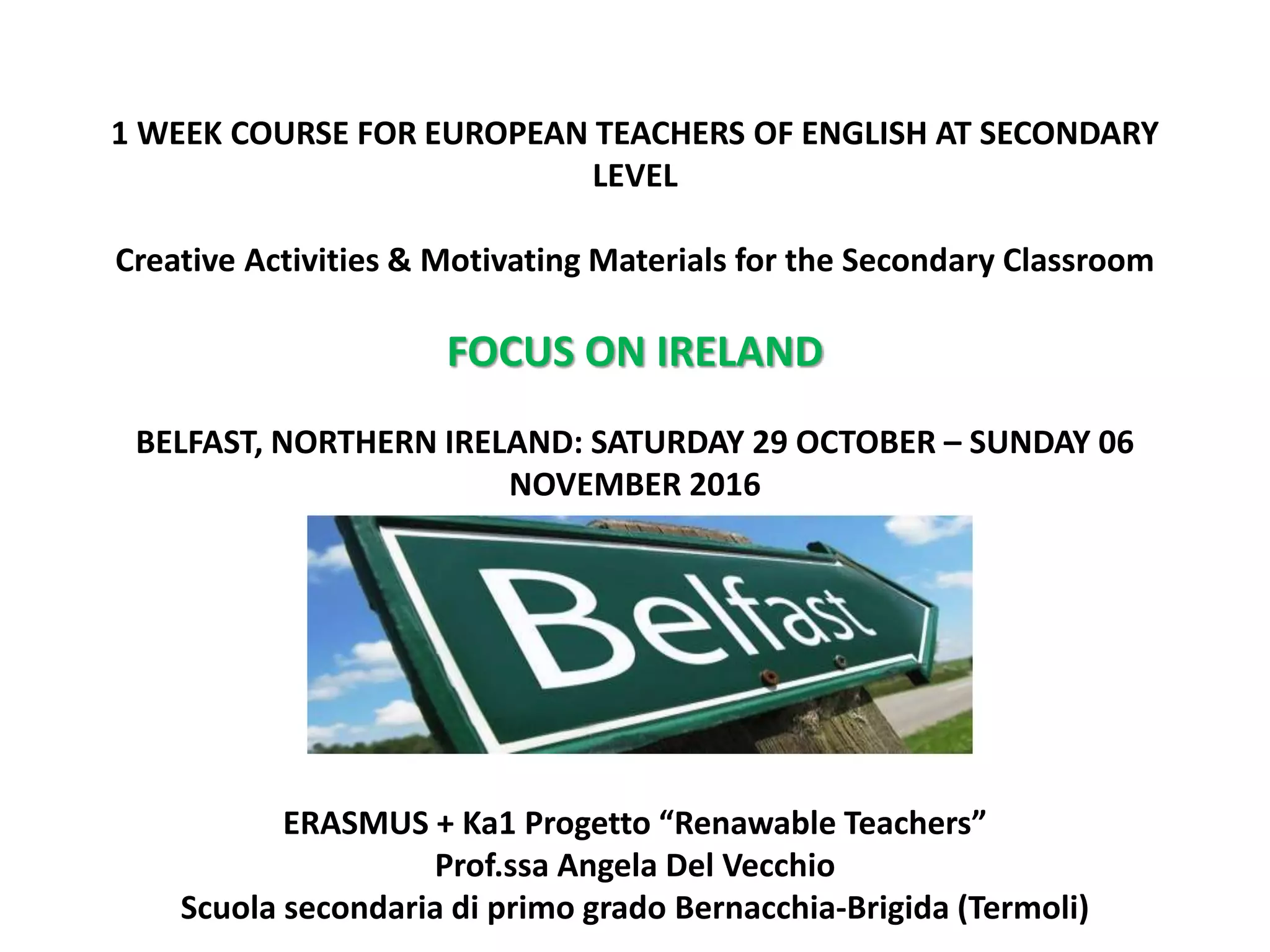 1 WEEK COURSE FOR EUROPEAN TEACHERS OF ENGLISH AT SECONDARY LEVEL

Creative Activities & Motivating Materials for the Secondary Classroom

FOCUS ON IRELAND

BELFAST, NORTHERN IRELAND: SATURDAY 29 OCTOBER – SUNDAY 06 NOVEMBER 2016

Belfast

ERASMUS + Ka1 Progetto "Renawable Teachers"
Prof.ssa Angela Del Vecchio
Scuola secondaria di primo grado Bernacchia-Brigida (Termoli)